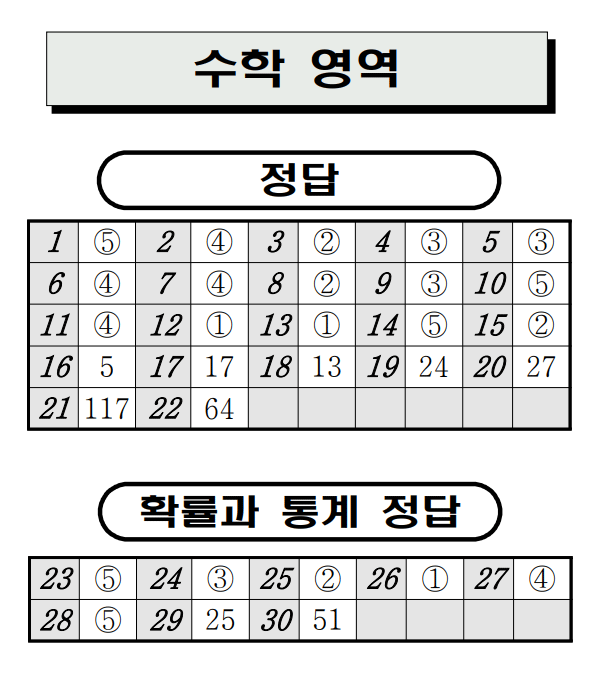 수학 영역

정답

| 1 | ⑤ | 2 | ④ | 3 | ② | 4 | ③ | 5 | ③ |
|---|---|---|---|---|---|---|---|---|---|
| 6 | ④ | 7 | ④ | 8 | ② | 9 | ③ | 10 | ⑤ |
| 11 | ④ | 12 | ① | 13 | ① | 14 | ⑤ | 15 | ② |
| 16 | 5 | 17 | 17 | 18 | 13 | 19 | 24 | 20 | 27 |
| 21 | 117 | 22 | 64 | | | | | | |

확률과 통계 정답

| 23 | ⑤ | 24 | ③ | 25 | ② | 26 | ① | 27 | ④ |
|---|---|---|---|---|---|---|---|---|---|
| 28 | ⑤ | 29 | 25 | 30 | 51 | | | | |